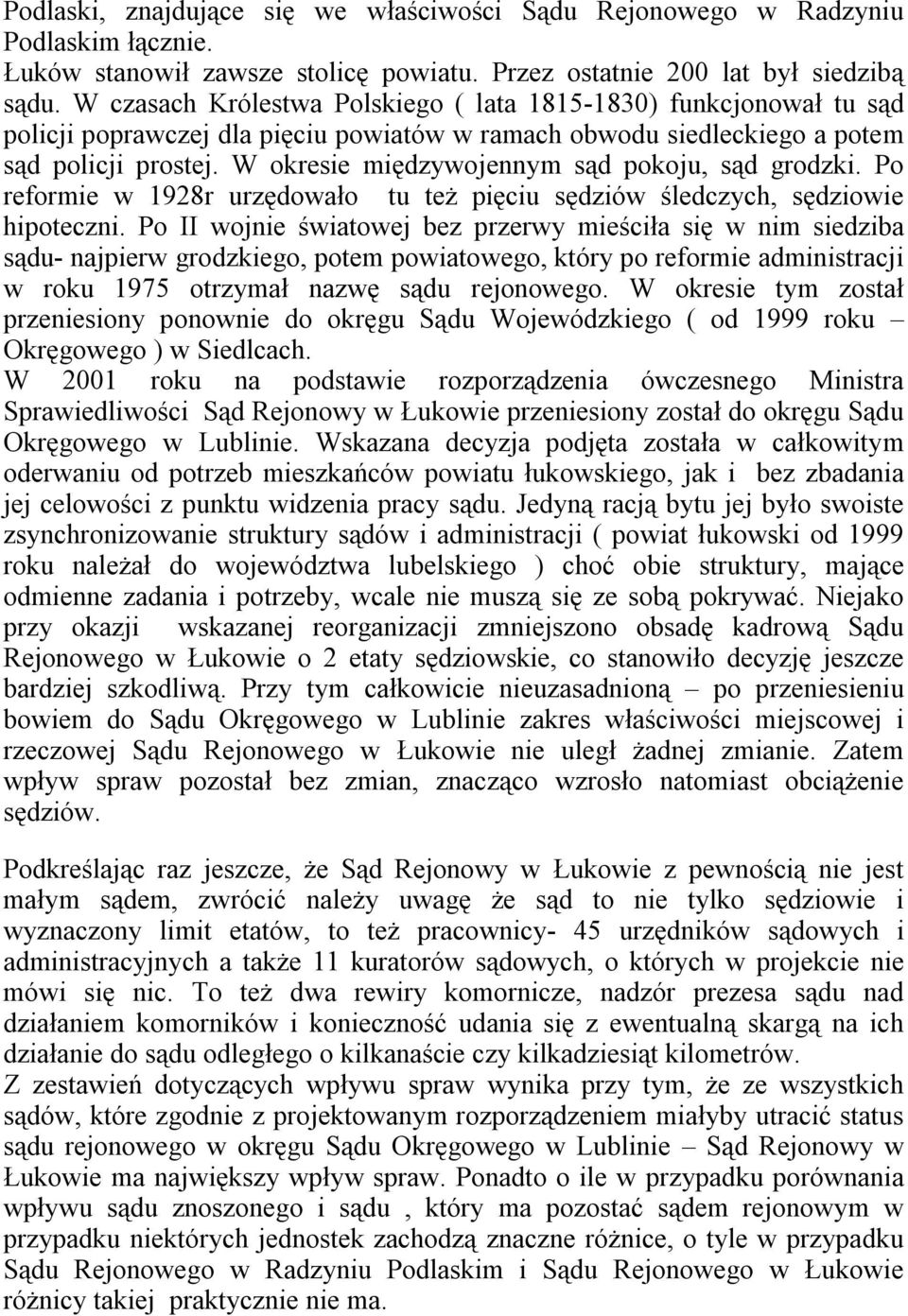 Podlaski, znajdujące się we właściwości Sądu Rejonowego w Radzyniu Podlaskim łącznie.
Łuków stanowił zawsze stolicę powiatu. Przez ostatnie 200 lat był siedzibą sądu. W czasach Królestwa Polskiego ( lata 1815-1830) funkcjonował tu sąd policji poprawczej dla pięciu powiatów w ramach obwodu siedleckiego a potem sąd policji prostej. W okresie międzywojennym sąd pokoju, sąd grodzki. Po reformie w 1928r urzędowało tu też pięciu sędziów śledczych, sędziowie hipoteczni. Po II wojnie światowej bez przerwy mieściła się w nim siedziba sądu- najpierw grodzkiego, potem powiatowego, który po reformie administracji w roku 1975 otrzymał nazwę sądu rejonowego. W okresie tym został przeniesiony ponownie do okręgu Sądu Wojewódzkiego ( od 1999 roku – Okręgowego ) w Siedlcach.
W 2001 roku na podstawie rozporządzenia ówczesnego Ministra Sprawiedliwości Sąd Rejonowy w Łukowie przeniesiony został do okręgu Sądu Okręgowego w Lublinie. Wskazana decyzja podjęta została w całkowitym oderwaniu od potrzeb mieszkańców powiatu łukowskiego, jak i bez zbadania jej celowości z punktu widzenia pracy sądu. Jedyną racją bytu jej było swoiste zsynchronizowanie struktury sądów i administracji ( powiat łukowski od 1999 roku należał do województwa lubelskiego ) choć obie struktury, mające odmienne zadania i potrzeby, wcale nie muszą się ze sobą pokrywać. Niejako przy okazji wskazanej reorganizacji zmniejszono obsadę kadrową Sądu Rejonowego w Łukowie o 2 etaty sędziowskie, co stanowiło decyzję jeszcze bardziej szkodliwą. Przy tym całkowicie nieuzasadnioną – po przeniesieniu bowiem do Sądu Okręgowego w Lublinie zakres właściwości miejscowej i rzeczowej Sądu Rejonowego w Łukowie nie uległ żadnej zmianie. Zatem wpływ spraw pozostał bez zmian, znacząco wzrosło natomiast obciążenie sędziów.

Podkreślając raz jeszcze, że Sąd Rejonowy w Łukowie z pewnością nie jest małym sądem, zwrócić należy uwagę że sąd to nie tylko sędziowie i wyznaczony limit etatów, to też pracownicy- 45 urzędników sądowych i administracyjnych a także 11 kuratorów sądowych, o których w projekcie nie mówi się nic. To też dwa rewiry komornicze, nadzór prezesa sądu nad działaniem komorników i konieczność udania się z ewentualną skargą na ich działanie do sądu odległego o kilkanaście czy kilkadziesiąt kilometrów.
Z zestawień dotyczących wpływu spraw wynika przy tym, że ze wszystkich sądów, które zgodnie z projektowanym rozporządzeniem miałyby utracić status sądu rejonowego w okręgu Sądu Okręgowego w Lublinie – Sąd Rejonowy w Łukowie ma największy wpływ spraw. Ponadto o ile w przypadku porównania wpływu sądu znoszonego i sądu , który ma pozostać sądem rejonowym w przypadku niektórych jednostek zachodzą znaczne różnice, o tyle w przypadku Sądu Rejonowego w Radzyniu Podlaskim i Sądu Rejonowego w Łukowie różnicy takiej praktycznie nie ma.